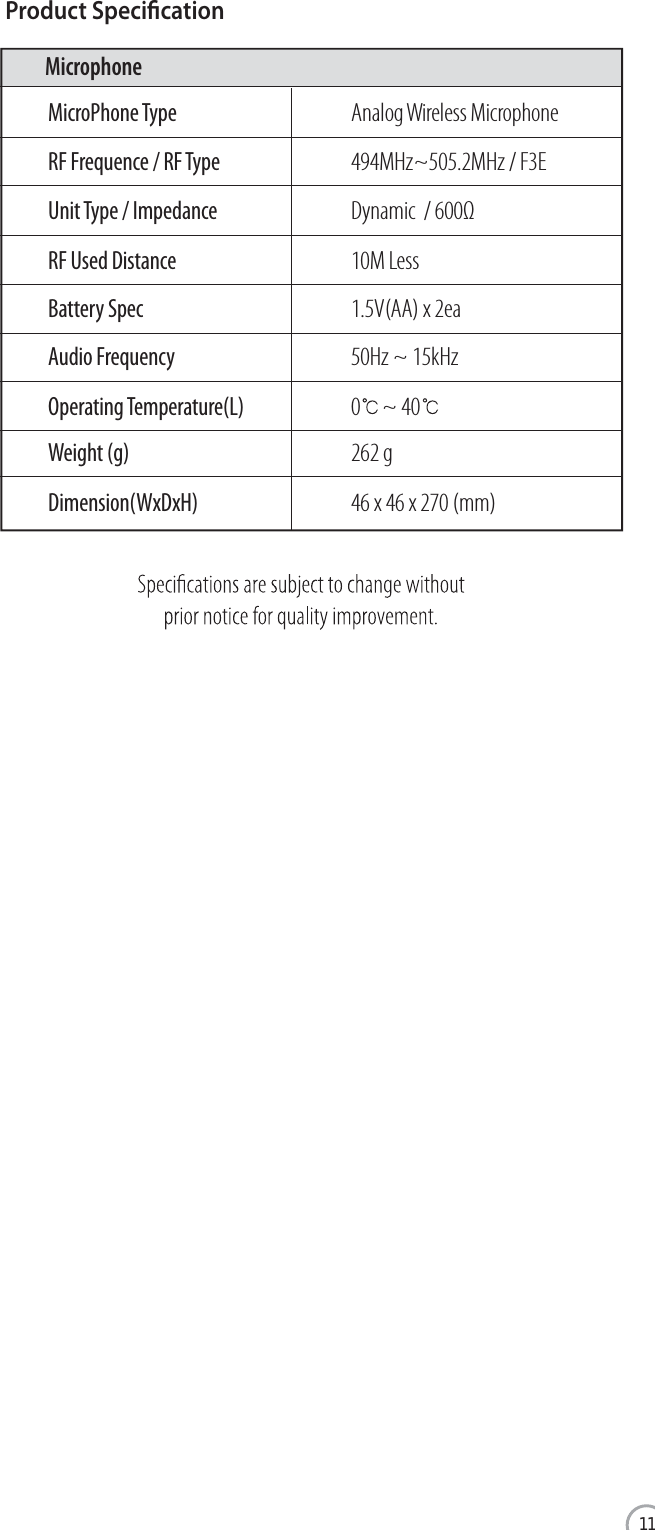 Product Specification

| Microphone | |
|---|---|
| MicroPhone Type | Analog Wireless Microphone |
| RF Frequence / RF Type | 494MHz~505.2MHz / F3E |
| Unit Type / Impedance | Dynamic / 600Ω |
| RF Used Distance | 10M Less |
| Battery Spec | 1.5V(AA) x 2ea |
| Audio Frequency | 50Hz ~ 15kHz |
| Operating Temperature(L) | 0℃ ~ 40℃ |
| Weight (g) | 262 g |
| Dimension(WxDxH) | 46 x 46 x 270 (mm) |

Specifications are subject to change without prior notice for quality improvement.

11